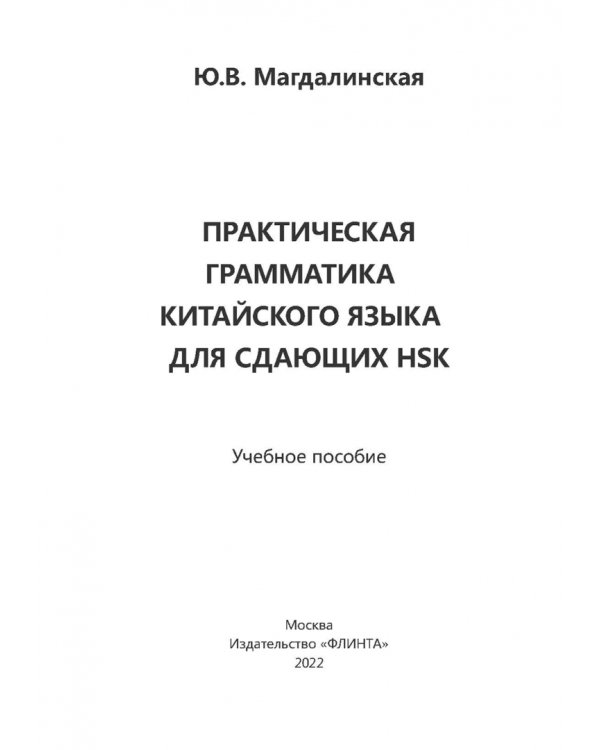 Ю.В. Магдалинская

ПРАКТИЧЕСКАЯ ГРАММАТИКА КИТАЙСКОГО ЯЗЫКА ДЛЯ СДАЮЩИХ HSK

Учебное пособие

Москва
Издательство «ФЛИНТА»
2022